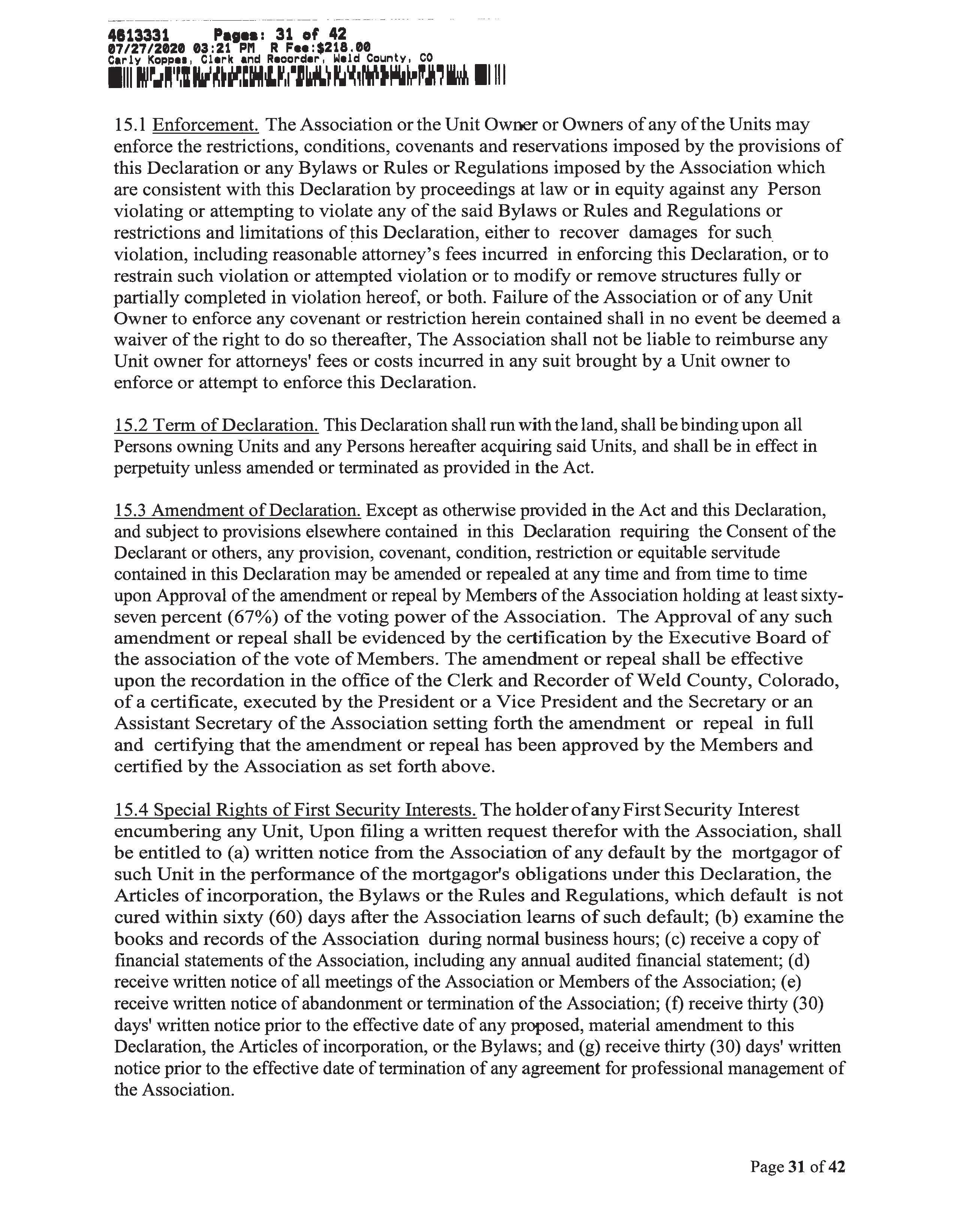 4613331 Pages: 31 of 42
07/27/2020 03:21 PM R Fee:$218.00
Carly Koppes, Clerk and Recorder, Weld County, CO

15.1 Enforcement. The Association or the Unit Owner or Owners of any of the Units may enforce the restrictions, conditions, covenants and reservations imposed by the provisions of this Declaration or any Bylaws or Rules or Regulations imposed by the Association which are consistent with this Declaration by proceedings at law or in equity against any Person violating or attempting to violate any of the said Bylaws or Rules and Regulations or restrictions and limitations of this Declaration, either to recover damages for such violation, including reasonable attorney's fees incurred in enforcing this Declaration, or to restrain such violation or attempted violation or to modify or remove structures fully or partially completed in violation hereof, or both. Failure of the Association or of any Unit Owner to enforce any covenant or restriction herein contained shall in no event be deemed a waiver of the right to do so thereafter, The Association shall not be liable to reimburse any Unit owner for attorneys' fees or costs incurred in any suit brought by a Unit owner to enforce or attempt to enforce this Declaration.

15.2 Term of Declaration. This Declaration shall run with the land, shall be binding upon all Persons owning Units and any Persons hereafter acquiring said Units, and shall be in effect in perpetuity unless amended or terminated as provided in the Act.

15.3 Amendment of Declaration. Except as otherwise provided in the Act and this Declaration, and subject to provisions elsewhere contained in this Declaration requiring the Consent of the Declarant or others, any provision, covenant, condition, restriction or equitable servitude contained in this Declaration may be amended or repealed at any time and from time to time upon Approval of the amendment or repeal by Members of the Association holding at least sixty-seven percent (67%) of the voting power of the Association. The Approval of any such amendment or repeal shall be evidenced by the certification by the Executive Board of the association of the vote of Members. The amendment or repeal shall be effective upon the recordation in the office of the Clerk and Recorder of Weld County, Colorado, of a certificate, executed by the President or a Vice President and the Secretary or an Assistant Secretary of the Association setting forth the amendment or repeal in full and certifying that the amendment or repeal has been approved by the Members and certified by the Association as set forth above.

15.4 Special Rights of First Security Interests. The holder of any First Security Interest encumbering any Unit, Upon filing a written request therefor with the Association, shall be entitled to (a) written notice from the Association of any default by the mortgagor of such Unit in the performance of the mortgagor's obligations under this Declaration, the Articles of incorporation, the Bylaws or the Rules and Regulations, which default is not cured within sixty (60) days after the Association learns of such default; (b) examine the books and records of the Association during normal business hours; (c) receive a copy of financial statements of the Association, including any annual audited financial statement; (d) receive written notice of all meetings of the Association or Members of the Association; (e) receive written notice of abandonment or termination of the Association; (f) receive thirty (30) days' written notice prior to the effective date of any proposed, material amendment to this Declaration, the Articles of incorporation, or the Bylaws; and (g) receive thirty (30) days' written notice prior to the effective date of termination of any agreement for professional management of the Association.

Page 31 of 42